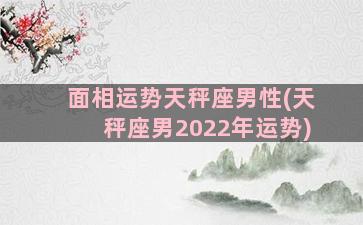 面相运势天秤座男性(天秤座男2022年运势)